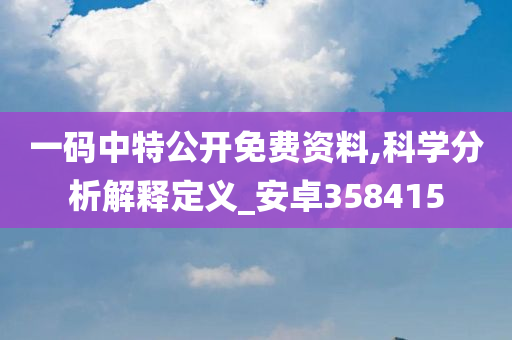 一码中特公开免费资料,科学分析解释定义_安卓358415